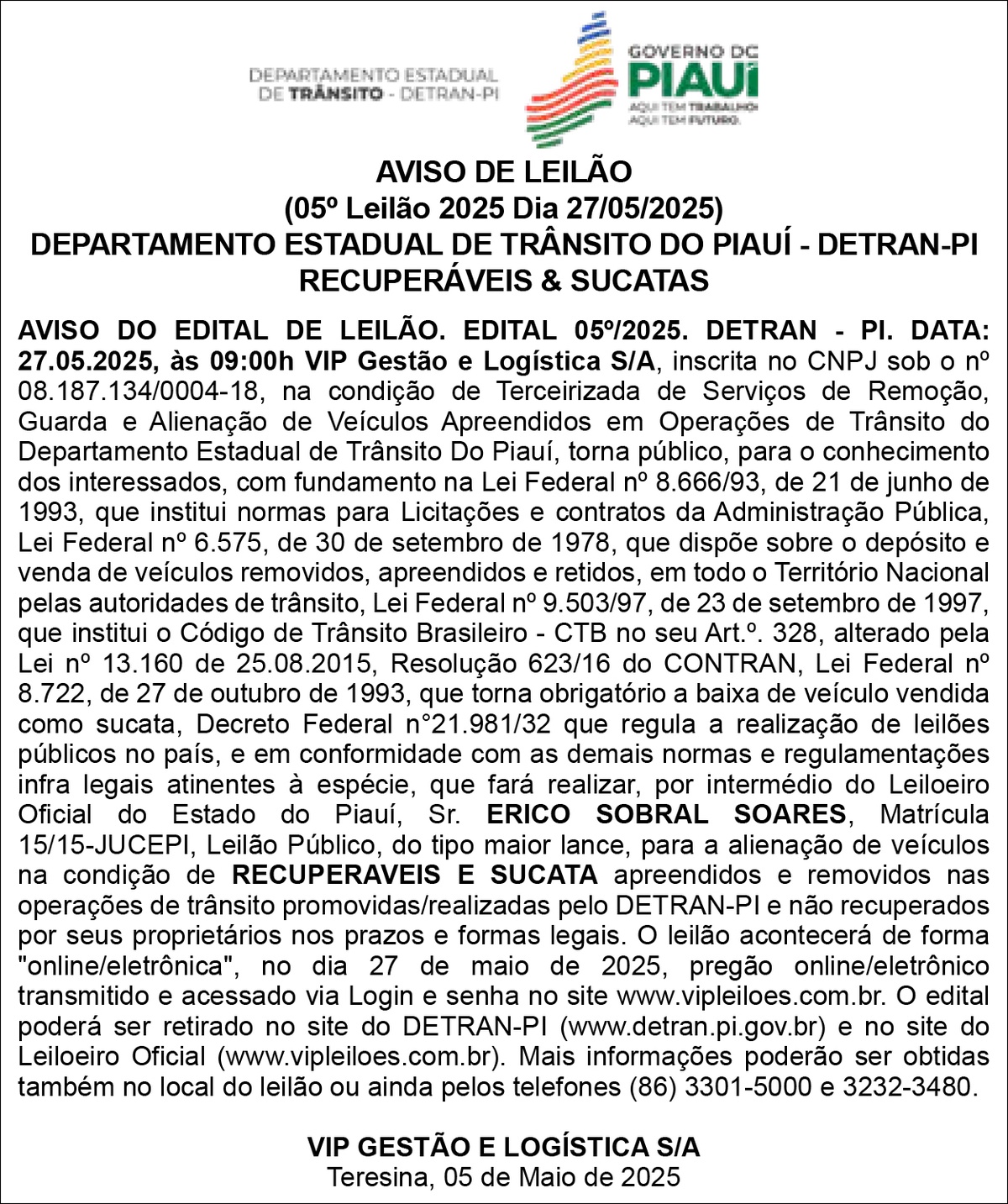 DEPARTAMENTO ESTADUAL DE TRÂNSITO - DETRAN-PI

GOVERNO DO PIAUÍ
AQUI TEM TRABALHO. AQUI TEM FUTURO.

AVISO DE LEILÃO
(05º Leilão 2025 Dia 27/05/2025)
DEPARTAMENTO ESTADUAL DE TRÂNSITO DO PIAUÍ - DETRAN-PI
RECUPERÁVEIS & SUCATAS

AVISO DO EDITAL DE LEILÃO. EDITAL 05º/2025. DETRAN - PI. DATA: 27.05.2025, às 09:00h VIP Gestão e Logística S/A, inscrita no CNPJ sob o nº 08.187.134/0004-18, na condição de Terceirizada de Serviços de Remoção, Guarda e Alienação de Veículos Apreendidos em Operações de Trânsito do Departamento Estadual de Trânsito Do Piauí, torna público, para o conhecimento dos interessados, com fundamento na Lei Federal nº 8.666/93, de 21 de junho de 1993, que institui normas para Licitações e contratos da Administração Pública, Lei Federal nº 6.575, de 30 de setembro de 1978, que dispõe sobre o depósito e venda de veículos removidos, apreendidos e retidos, em todo o Território Nacional pelas autoridades de trânsito, Lei Federal nº 9.503/97, de 23 de setembro de 1997, que institui o Código de Trânsito Brasileiro - CTB no seu Art.º. 328, alterado pela Lei nº 13.160 de 25.08.2015, Resolução 623/16 do CONTRAN, Lei Federal nº 8.722, de 27 de outubro de 1993, que torna obrigatório a baixa de veículo vendida como sucata, Decreto Federal n°21.981/32 que regula a realização de leilões públicos no país, e em conformidade com as demais normas e regulamentações infra legais atinentes à espécie, que fará realizar, por intermédio do Leiloeiro Oficial do Estado do Piauí, Sr. ERICO SOBRAL SOARES, Matrícula 15/15-JUCEPI, Leilão Público, do tipo maior lance, para a alienação de veículos na condição de RECUPERAVEIS E SUCATA apreendidos e removidos nas operações de trânsito promovidas/realizadas pelo DETRAN-PI e não recuperados por seus proprietários nos prazos e formas legais. O leilão acontecerá de forma "online/eletrônica", no dia 27 de maio de 2025, pregão online/eletrônico transmitido e acessado via Login e senha no site www.vipleiloes.com.br. O edital poderá ser retirado no site do DETRAN-PI (www.detran.pi.gov.br) e no site do Leiloeiro Oficial (www.vipleiloes.com.br). Mais informações poderão ser obtidas também no local do leilão ou ainda pelos telefones (86) 3301-5000 e 3232-3480.

VIP GESTÃO E LOGÍSTICA S/A
Teresina, 05 de Maio de 2025